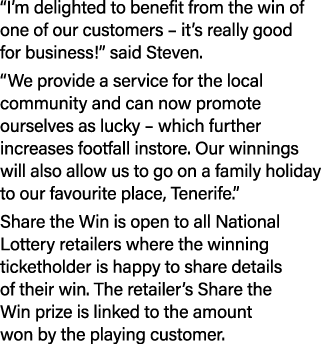 “I’m delighted to benefit from the win of one of our customers – it’s really good for business!” said Steven.

“We provide a service for the local community and can now promote ourselves as lucky – which further increases footfall instore. Our winnings will also allow us to go on a family holiday to our favourite place, Tenerife.”

Share the Win is open to all National Lottery retailers where the winning ticketholder is happy to share details of their win. The retailer’s Share the Win prize is linked to the amount won by the playing customer.